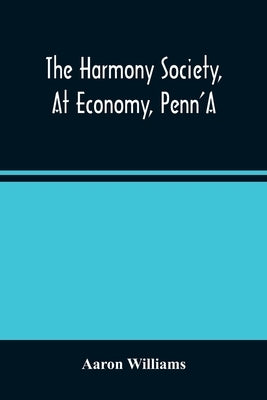 The Harmony Society, At Economy, Penn'A

Aaron Williams